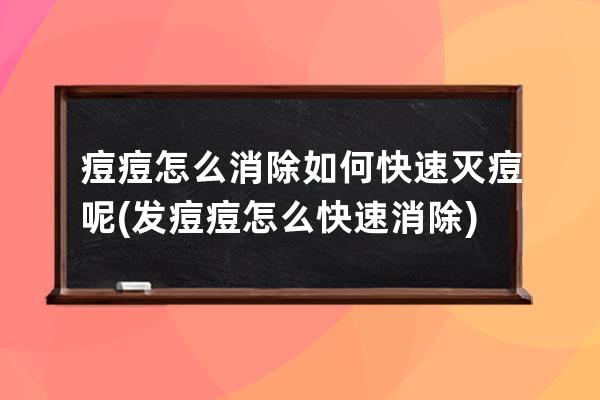 痘痘怎么消除如何快速灭痘呢(发痘痘怎么快速消除)